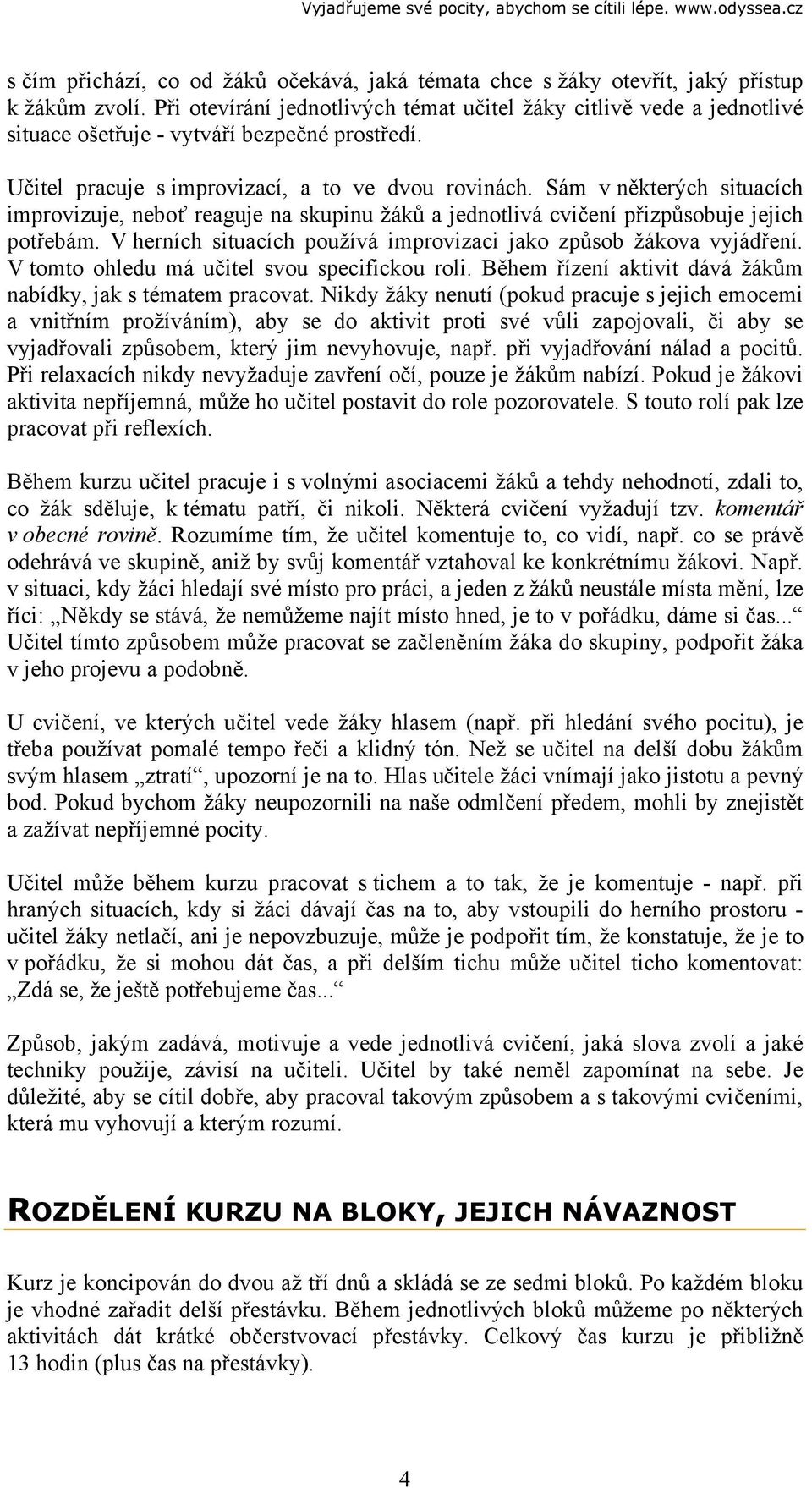 Vyjadřujeme své pocity, abychom se cítili lépe. www.odyssea.cz

s čím přichází, co od žáků očekává, jaká témata chce s žáky otevřít, jaký přístup k žákům zvolí. Při otevírání jednotlivých témat učitel žáky citlivě vede a jednotlivé situace ošetřuje - vytváří bezpečné prostředí.

Učitel pracuje s improvizací, a to ve dvou rovinách. Sám v některých situacích improvizuje, neboť reaguje na skupinu žáků a jednotlivá cvičení přizpůsobuje jejich potřebám. V herních situacích používá improvizaci jako způsob žákova vyjádření. V tomto ohledu má učitel svou specifickou roli. Během řízení aktivit dává žákům nabídky, jak s tématem pracovat. Nikdy žáky nenutí (pokud pracuje s jejich emocemi a vnitřním prožíváním), aby se do aktivit proti své vůli zapojovali, či aby se vyjadřovali způsobem, který jim nevyhovuje, např. při vyjadřování nálad a pocitů. Při relaxacích nikdy nevyžaduje zavření očí, pouze je žákům nabízí. Pokud je žákovi aktivita nepříjemná, může ho učitel postavit do role pozorovatele. S touto rolí pak lze pracovat při reflexích.

Během kurzu učitel pracuje i s volnými asociacemi žáků a tehdy nehodnotí, zdali to, co žák sděluje, k tématu patří, či nikoli. Některá cvičení vyžadují tzv. komentář v obecné rovině. Rozumíme tím, že učitel komentuje to, co vidí, např. co se právě odehrává ve skupině, aniž by svůj komentář vztahoval ke konkrétnímu žákovi. Např. v situaci, kdy žáci hledají své místo pro práci, a jeden z žáků neustále místa mění, lze říci: „Někdy se stává, že nemůžeme najít místo hned, je to v pořádku, dáme si čas...“ Učitel tímto způsobem může pracovat se začleněním žáka do skupiny, podpořit žáka v jeho projevu a podobně.

U cvičení, ve kterých učitel vede žáky hlasem (např. při hledání svého pocitu), je třeba používat pomalé tempo řeči a klidný tón. Než se učitel na delší dobu žákům svým hlasem „ztratí“, upozorní je na to. Hlas učitele žáci vnímají jako jistotu a pevný bod. Pokud bychom žáky neupozornili na naše odmlčení předem, mohli by znejistět a zažívat nepříjemné pocity.

Učitel může během kurzu pracovat s tichem a to tak, že je komentuje - např. při hraných situacích, kdy si žáci dávají čas na to, aby vstoupili do herního prostoru - učitel žáky netlačí, ani je nepovzbuzuje, může je podpořit tím, že konstatuje, že je to v pořádku, že si mohou dát čas, a při delším tichu může učitel ticho komentovat: „Zdá se, že ještě potřebujeme čas...“

Způsob, jakým zadává, motivuje a vede jednotlivá cvičení, jaká slova zvolí a jaké techniky použije, závisí na učiteli. Učitel by také neměl zapomínat na sebe. Je důležité, aby se cítil dobře, aby pracoval takovým způsobem a s takovými cvičeními, která mu vyhovují a kterým rozumí.

ROZDĚLENÍ KURZU NA BLOKY, JEJICH NÁVAZNOST

Kurz je koncipován do dvou až tří dnů a skládá se ze sedmi bloků. Po každém bloku je vhodné zařadit delší přestávku. Během jednotlivých bloků můžeme po některých aktivitách dát krátké občerstvovací přestávky. Celkový čas kurzu je přibližně 13 hodin (plus čas na přestávky).

4